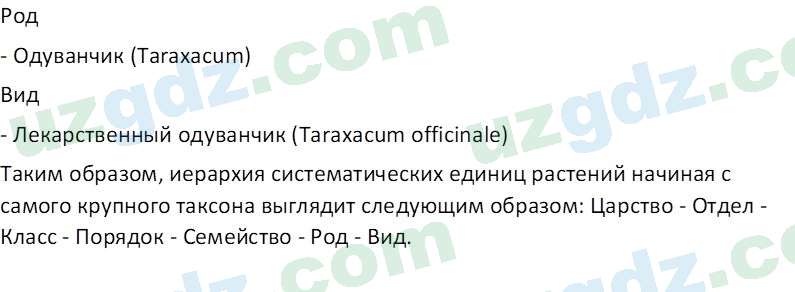 Род

- Одуванчик (Taraxacum)

Вид

- Лекарственный одуванчик (Taraxacum officinale)

Таким образом, иерархия систематических единиц растений начиная с самого крупного таксона выглядит следующим образом: Царство - Отдел - Класс - Порядок - Семейство - Род - Вид.

uzgdz.com uzgdz.com